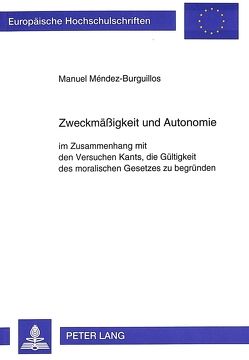 Europäische Hochschulschriften

Manuel Méndez-Burguillos

Zweckmäßigkeit und Autonomie

im Zusammenhang mit den Versuchen Kants, die Gültigkeit des moralischen Gesetzes zu begründen

PETER LANG